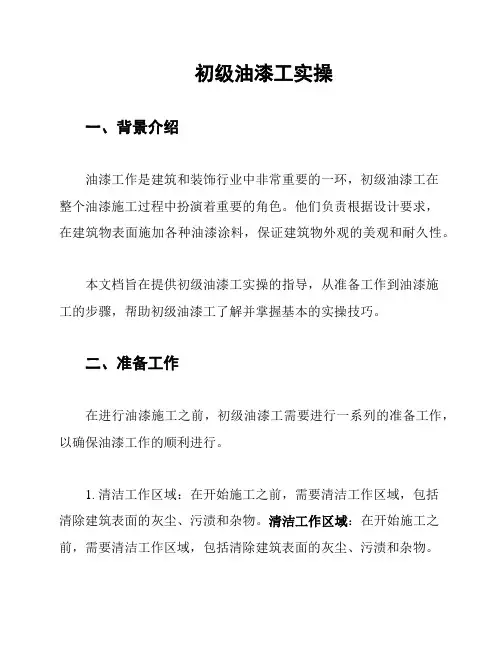 初级油漆工实操

一、背景介绍

油漆工作是建筑和装饰行业中非常重要的一环，初级油漆工在整个油漆施工过程中扮演着重要的角色。他们负责根据设计要求，在建筑物表面施加各种油漆涂料，保证建筑物外观的美观和耐久性。

本文档旨在提供初级油漆工实操的指导，从准备工作到油漆施工的步骤，帮助初级油漆工了解并掌握基本的实操技巧。

二、准备工作

在进行油漆施工之前，初级油漆工需要进行一系列的准备工作，以确保油漆工作的顺利进行。

1. 清洁工作区域：在开始施工之前，需要清洁工作区域，包括清除建筑表面的灰尘、污渍和杂物。清洁工作区域：在开始施工之前，需要清洁工作区域，包括清除建筑表面的灰尘、污渍和杂物。